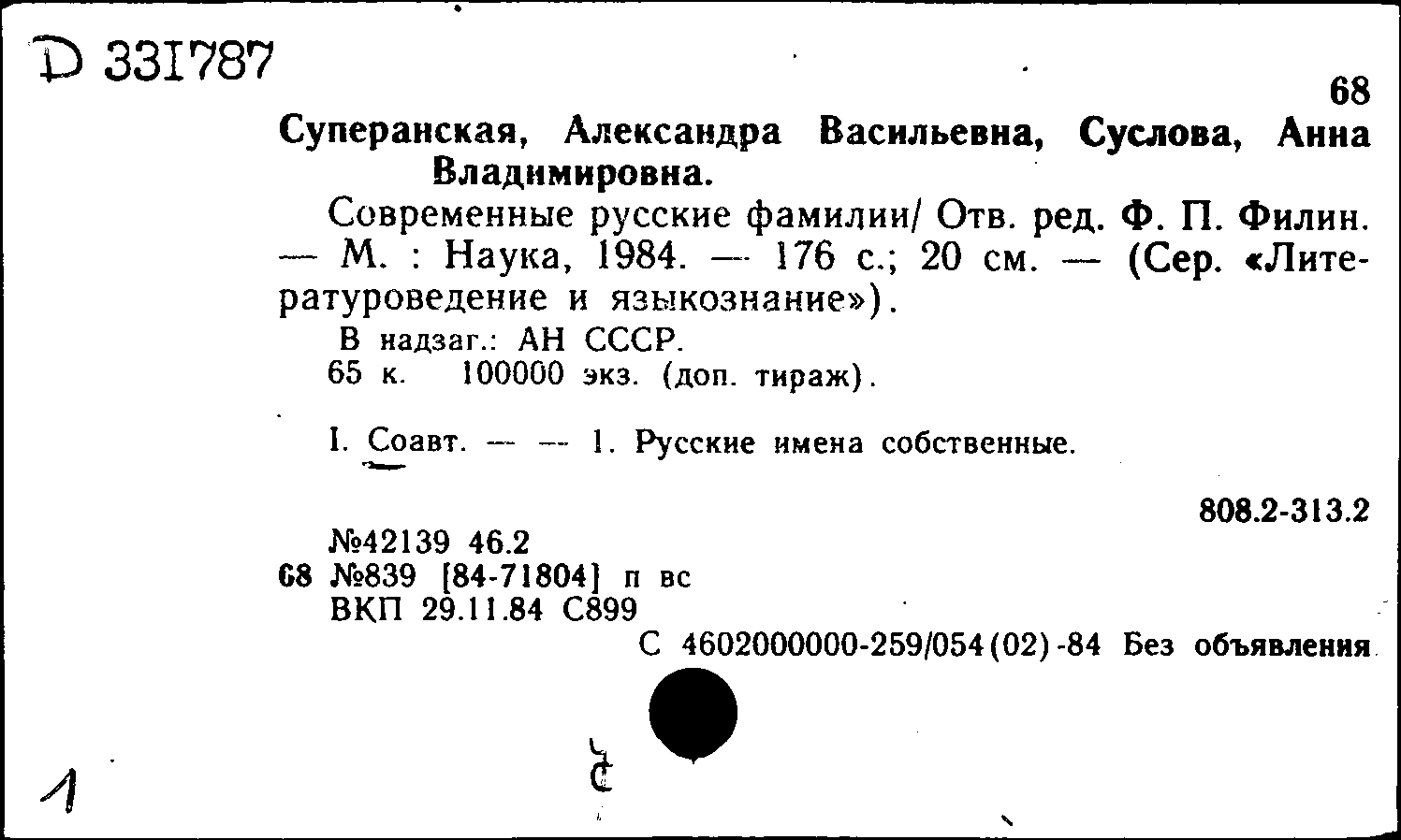 D 331787

68

Суперанская, Александра Васильевна, Суслова, Анна Владимировна.

Современные русские фамилии/ Отв. ред. Ф. П. Филин. — М. : Наука, 1984. — 176 с.; 20 см. — (Сер. «Литературоведение и языкознание»).

В надзаг.: АН СССР.
65 к. 100000 экз. (доп. тираж).

I. Соавт. — — 1. Русские имена собственные.

808.2-313.2

№42139 46.2
68 №839 [84-71804] п вс
ВКП 29.11.84 С899

С 4602000000-259/054(02)-84 Без объявления

1

С